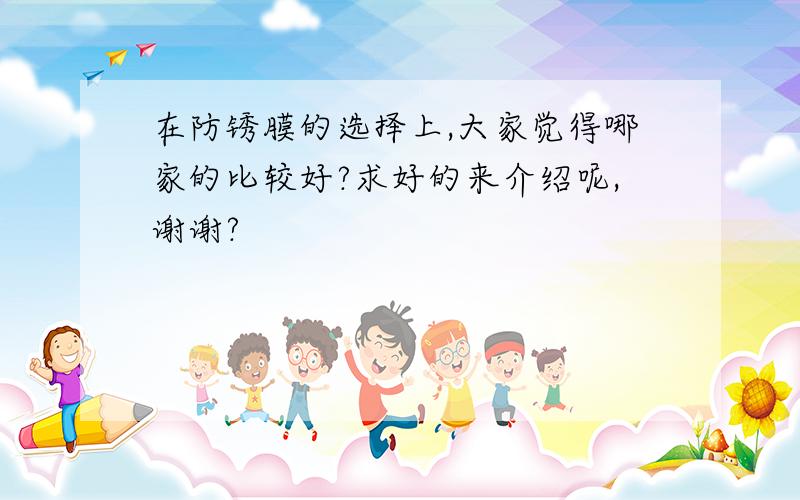 在防锈膜的选择上,大家觉得哪家的比较好?求好的来介绍呢,谢谢?